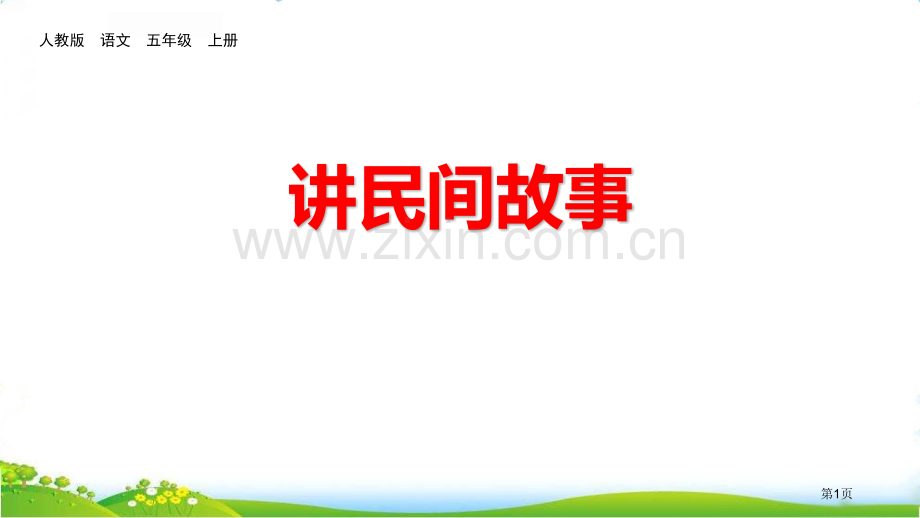 人教版　语文　五年级　上册

讲民间故事

www.zixin.com.cn

第1页